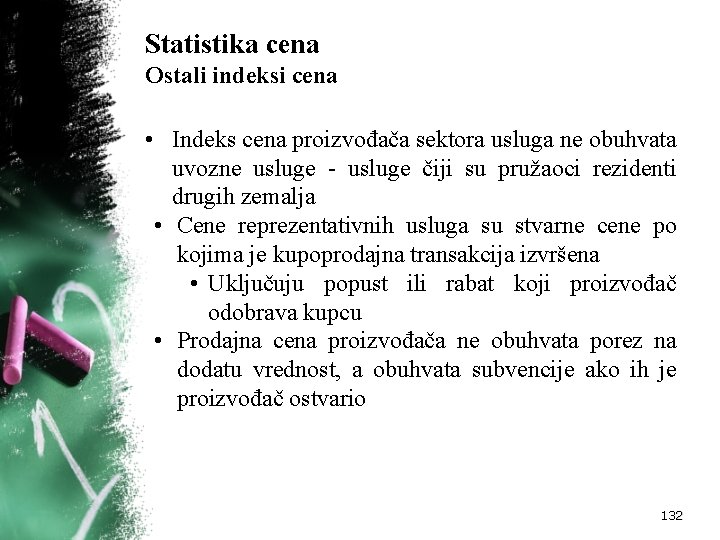 Statistika cena
Ostali indeksi cena

• Indeks cena proizvođača sektora usluga ne obuhvata uvozne usluge - usluge čiji su pružaoci rezidenti drugih zemalja
• Cene reprezentativnih usluga su stvarne cene po kojima je kupoprodajna transakcija izvršena
• Uključuju popust ili rabat koji proizvođač odobrava kupcu
• Prodajna cena proizvođača ne obuhvata porez na dodatu vrednost, a obuhvata subvencije ako ih je proizvođač ostvario

132